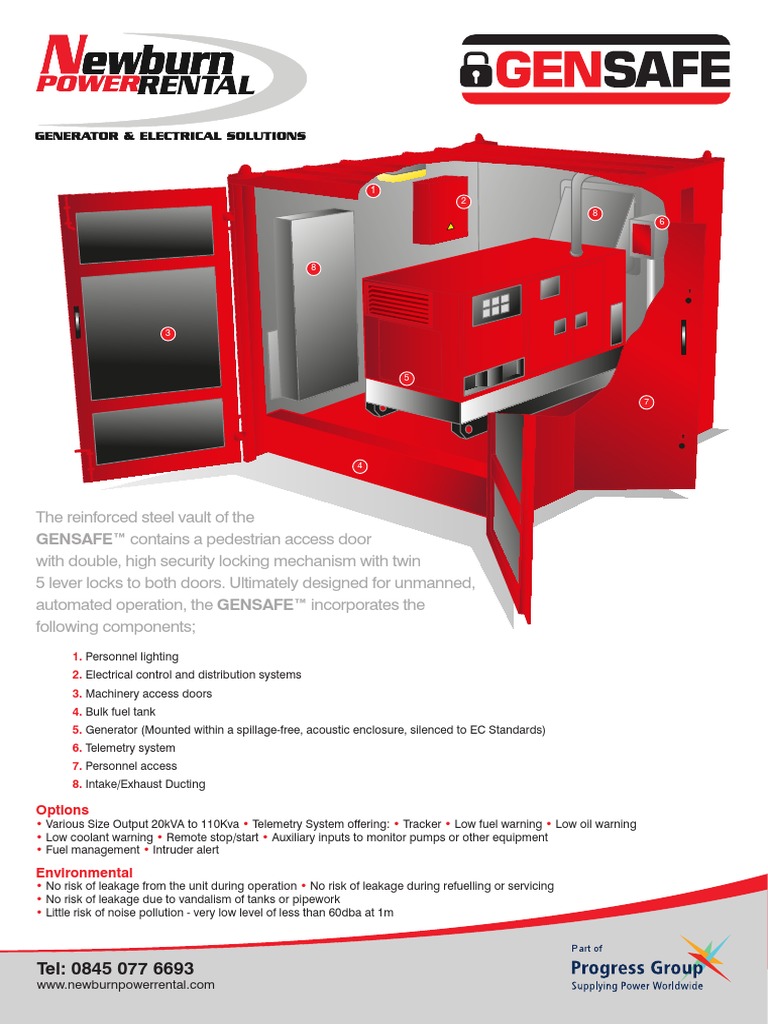 Newburn POWERRENTAL

GENERATOR & ELECTRICAL SOLUTIONS

GENSAFE

1
2
8
6
8
3
5
7
4

The reinforced steel vault of the GENSAFE™ contains a pedestrian access door with double, high security locking mechanism with twin 5 lever locks to both doors. Ultimately designed for unmanned, automated operation, the GENSAFE™ incorporates the following components;

1. Personnel lighting
2. Electrical control and distribution systems
3. Machinery access doors
4. Bulk fuel tank
5. Generator (Mounted within a spillage-free, acoustic enclosure, silenced to EC Standards)
6. Telemetry system
7. Personnel access
8. Intake/Exhaust Ducting

Options
• Various Size Output 20kVA to 110Kva • Telemetry System offering: • Tracker • Low fuel warning • Low oil warning
• Low coolant warning • Remote stop/start • Auxiliary inputs to monitor pumps or other equipment
• Fuel management • Intruder alert

Environmental
• No risk of leakage from the unit during operation • No risk of leakage during refuelling or servicing
• No risk of leakage due to vandalism of tanks or pipework
• Little risk of noise pollution - very low level of less than 60dba at 1m

Tel: 0845 077 6693
www.newburnpowerrental.com

Part of
Progress Group
Supplying Power Worldwide